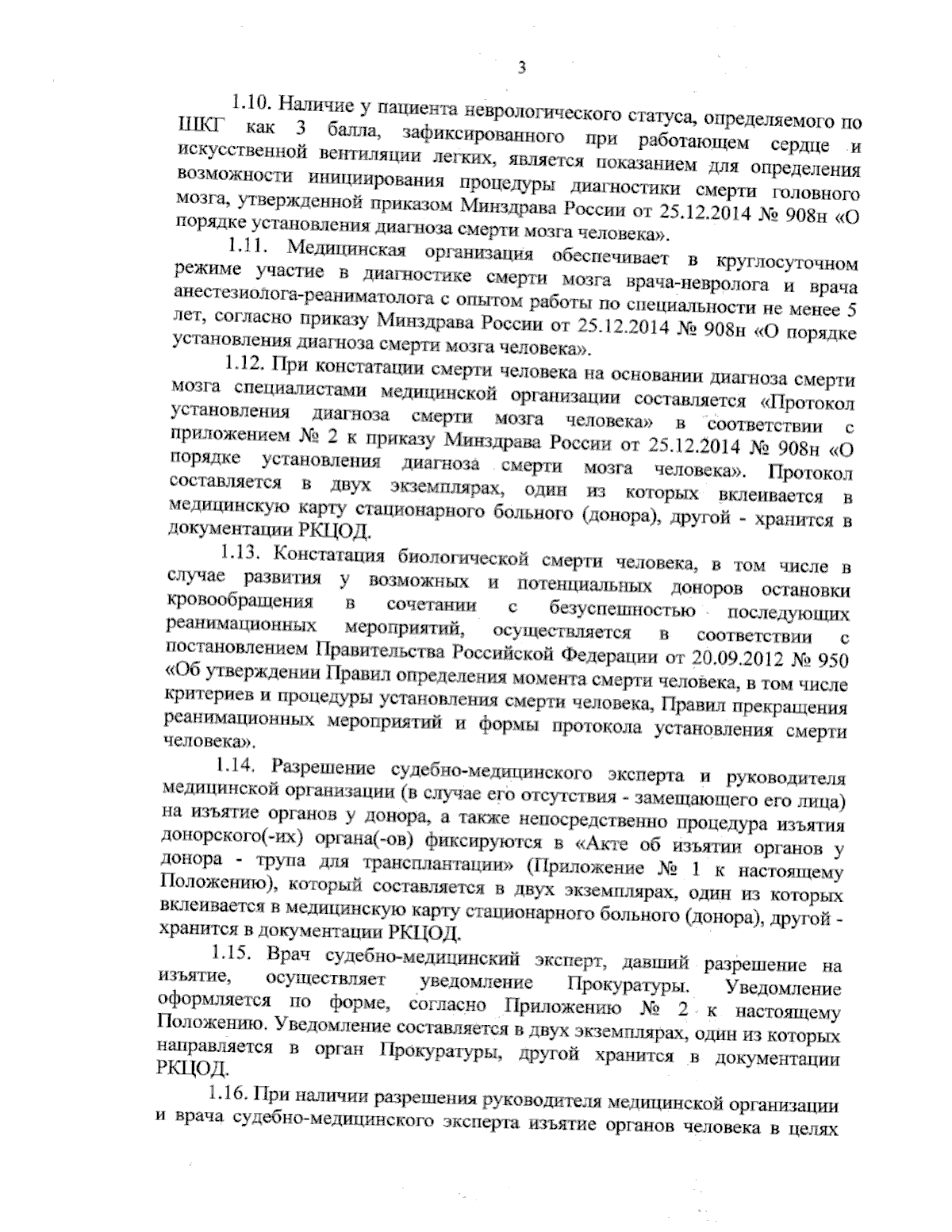 3

1.10. Наличие у пациента неврологического статуса, определяемого по ШКГ как 3 балла, зафиксированного при работающем сердце и искусственной вентиляции легких, является показанием для определения возможности инициирования процедуры диагностики смерти головного мозга, утвержденной приказом Минздрава России от 25.12.2014 № 908н «О порядке установления диагноза смерти мозга человека».

1.11. Медицинская организация обеспечивает в круглосуточном режиме участие в диагностике смерти мозга врача-невролога и врача анестезиолога-реаниматолога с опытом работы по специальности не менее 5 лет, согласно приказу Минздрава России от 25.12.2014 № 908н «О порядке установления диагноза смерти мозга человека».

1.12. При констатации смерти человека на основании диагноза смерти мозга специалистами медицинской организации составляется «Протокол установления диагноза смерти мозга человека» в соответствии с приложением № 2 к приказу Минздрава России от 25.12.2014 № 908н «О порядке установления диагноза смерти мозга человека». Протокол составляется в двух экземплярах, один из которых вклеивается в медицинскую карту стационарного больного (донора), другой - хранится в документации РКЦОД.

1.13. Констатация биологической смерти человека, в том числе в случае развития у возможных и потенциальных доноров остановки кровообращения в сочетании с безуспешностью последующих реанимационных мероприятий, осуществляется в соответствии с постановлением Правительства Российской Федерации от 20.09.2012 № 950 «Об утверждении Правил определения момента смерти человека, в том числе критериев и процедуры установления смерти человека, Правил прекращения реанимационных мероприятий и формы протокола установления смерти человека».

1.14. Разрешение судебно-медицинского эксперта и руководителя медицинской организации (в случае его отсутствия - замещающего его лица) на изъятие органов у донора, а также непосредственно процедура изъятия донорского(-их) органа(-ов) фиксируются в «Акте об изъятии органов у донора - трупа для трансплантации» (Приложение № 1 к настоящему Положению), который составляется в двух экземплярах, один из которых вклеивается в медицинскую карту стационарного больного (донора), другой - хранится в документации РКЦОД.

1.15. Врач судебно-медицинский эксперт, давший разрешение на изъятие, осуществляет уведомление Прокуратуры. Уведомление оформляется по форме, согласно Приложению № 2 к настоящему Положению. Уведомление составляется в двух экземплярах, один из которых направляется в орган Прокуратуры, другой хранится в документации РКЦОД.

1.16. При наличии разрешения руководителя медицинской организации и врача судебно-медицинского эксперта изъятие органов человека в целях